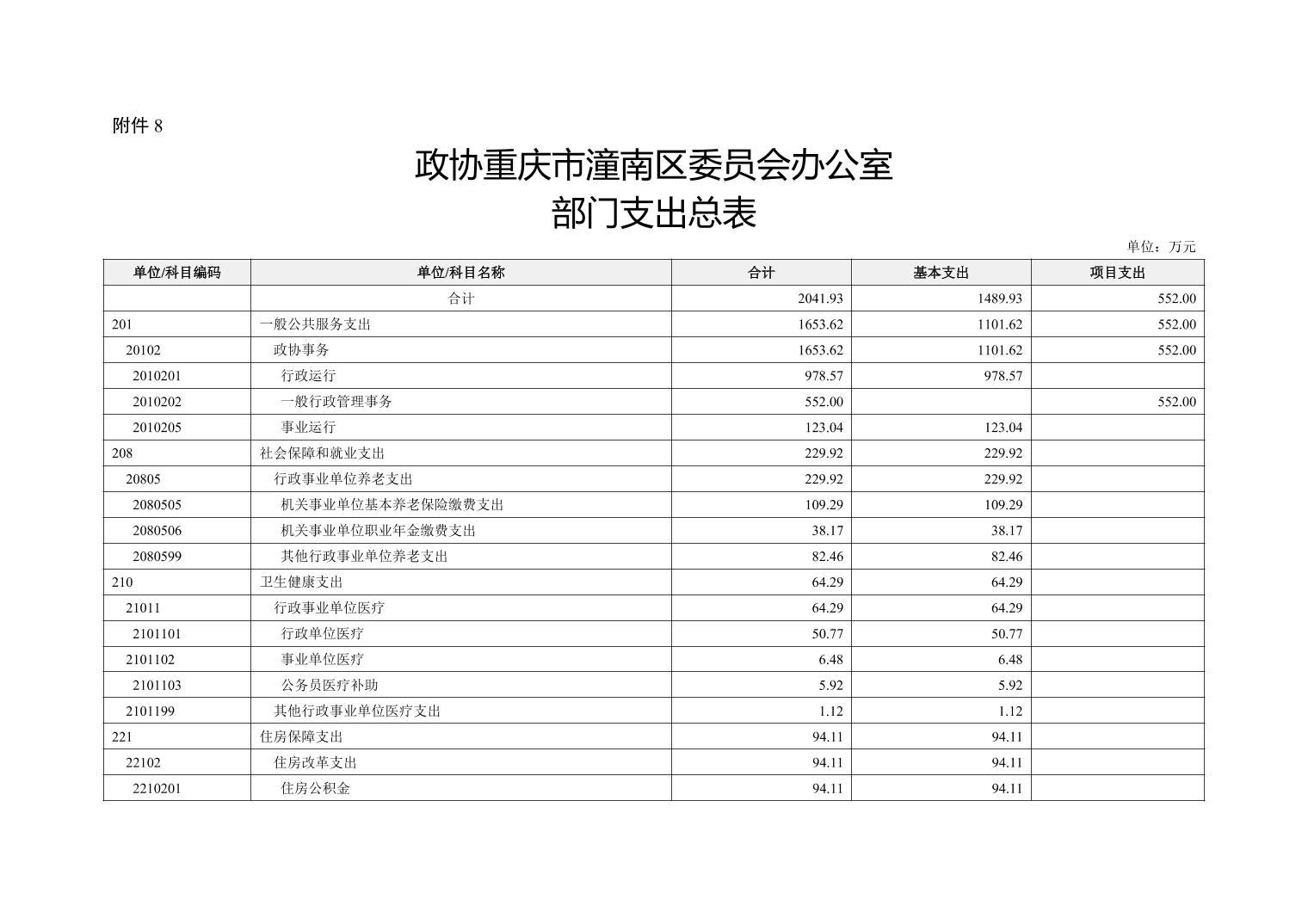 附件 8

政协重庆市潼南区委员会办公室
部门支出总表

单位：万元

| 单位/科目编码 | 单位/科目名称 | 合计 | 基本支出 | 项目支出 |
|---|---|---|---|---|
| | 合计 | 2041.93 | 1489.93 | 552.00 |
| 201 | 一般公共服务支出 | 1653.62 | 1101.62 | 552.00 |
| 20102 | 政协事务 | 1653.62 | 1101.62 | 552.00 |
| 2010201 | 行政运行 | 978.57 | 978.57 | |
| 2010202 | 一般行政管理事务 | 552.00 | | 552.00 |
| 2010205 | 事业运行 | 123.04 | 123.04 | |
| 208 | 社会保障和就业支出 | 229.92 | 229.92 | |
| 20805 | 行政事业单位养老支出 | 229.92 | 229.92 | |
| 2080505 | 机关事业单位基本养老保险缴费支出 | 109.29 | 109.29 | |
| 2080506 | 机关事业单位职业年金缴费支出 | 38.17 | 38.17 | |
| 2080599 | 其他行政事业单位养老支出 | 82.46 | 82.46 | |
| 210 | 卫生健康支出 | 64.29 | 64.29 | |
| 21011 | 行政事业单位医疗 | 64.29 | 64.29 | |
| 2101101 | 行政单位医疗 | 50.77 | 50.77 | |
| 2101102 | 事业单位医疗 | 6.48 | 6.48 | |
| 2101103 | 公务员医疗补助 | 5.92 | 5.92 | |
| 2101199 | 其他行政事业单位医疗支出 | 1.12 | 1.12 | |
| 221 | 住房保障支出 | 94.11 | 94.11 | |
| 22102 | 住房改革支出 | 94.11 | 94.11 | |
| 2210201 | 住房公积金 | 94.11 | 94.11 | |